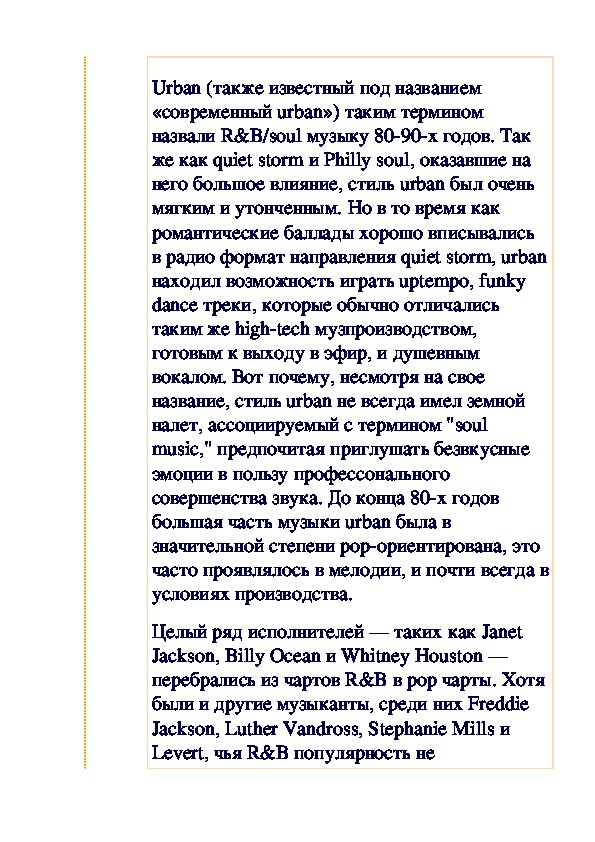 Urban (также известный под названием «современный urban») таким термином назвали R&B/soul музыку 80-90-х годов. Так же как quiet storm и Philly soul, оказавшие на него большое влияние, стиль urban был очень мягким и утонченным. Но в то время как романтические баллады хорошо вписывались в радио формат направления quiet storm, urban находил возможность играть uptempo, funky dance треки, которые обычно отличались таким же high-tech музпроизводством, готовым к выходу в эфир, и душевным вокалом. Вот почему, несмотря на свое название, стиль urban не всегда имел земной налет, ассоциируемый с термином "soul music," предпочитая приглушать безвкусные эмоции в пользу профессонального совершенства звука. До конца 80-х годов большая часть музыки urban была в значительной степени pop-ориентирована, это часто проявлялось в мелодии, и почти всегда в условиях производства.

Целый ряд исполнителей — таких как Janet Jackson, Billy Ocean и Whitney Houston — перебрались из чартов R&B в pop чарты. Хотя были и другие музыканты, среди них Freddie Jackson, Luther Vandross, Stephanie Mills и Levert, чья R&B популярность не